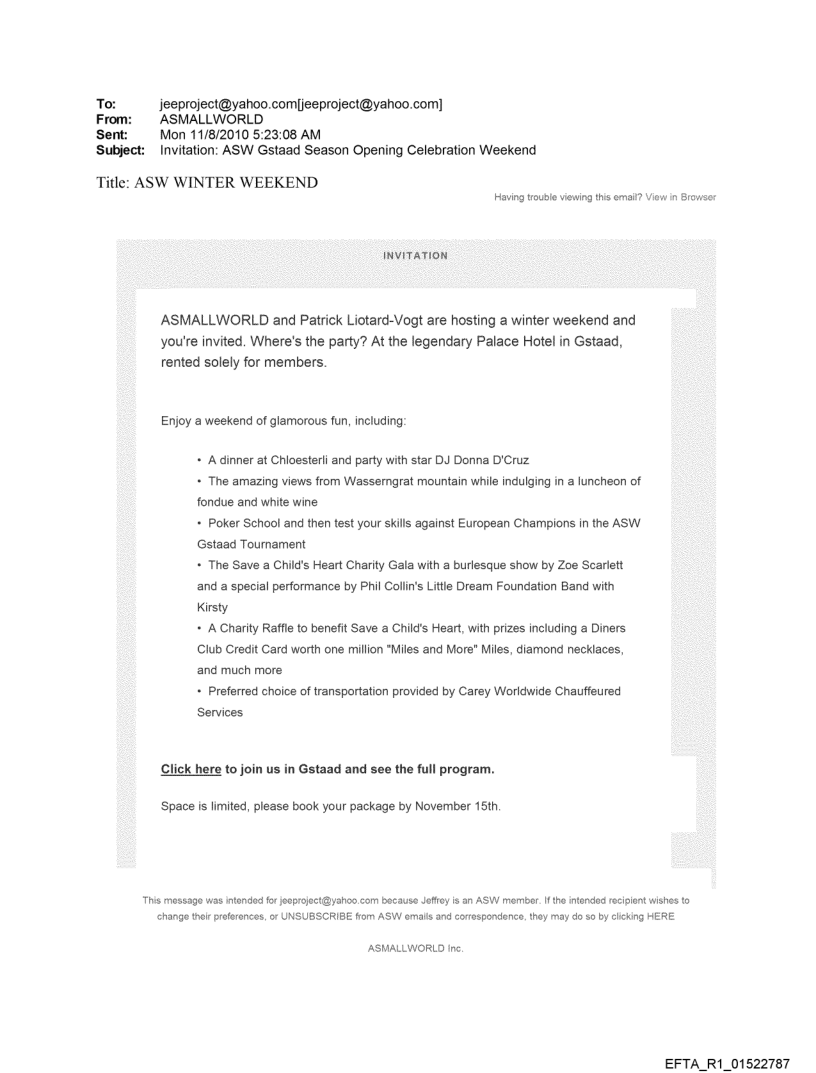 To: jeeproject@yahoo.com[jeeproject@yahoo.com]
From: ASMALLWORLD
Sent: Mon 11/8/2010 5:23:08 AM
Subject: Invitation: ASW Gstaad Season Opening Celebration Weekend

Title: ASW WINTER WEEKEND

Having trouble viewing this email? View in Browser

INVITATION

ASMALLWORLD and Patrick Liotard-Vogt are hosting a winter weekend and you're invited. Where's the party? At the legendary Palace Hotel in Gstaad, rented solely for members.

Enjoy a weekend of glamorous fun, including:

• A dinner at Chloesterli and party with star DJ Donna D'Cruz
• The amazing views from Wasserngrat mountain while indulging in a luncheon of fondue and white wine
• Poker School and then test your skills against European Champions in the ASW Gstaad Tournament
• The Save a Child's Heart Charity Gala with a burlesque show by Zoe Scarlett and a special performance by Phil Collin's Little Dream Foundation Band with Kirsty
• A Charity Raffle to benefit Save a Child's Heart, with prizes including a Diners Club Credit Card worth one million "Miles and More" Miles, diamond necklaces, and much more
• Preferred choice of transportation provided by Carey Worldwide Chauffeured Services

Click here to join us in Gstaad and see the full program.

Space is limited, please book your package by November 15th.

This message was intended for jeeproject@yahoo.com because Jeffrey is an ASW member. If the intended recipient wishes to change their preferences, or UNSUBSCRIBE from ASW emails and correspondence, they may do so by clicking HERE

ASMALLWORLD Inc.

EFTA_R1_01522787